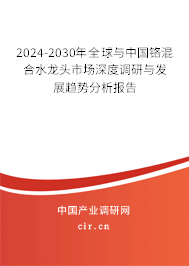 2024-2030年全球与中国铬混合水龙头市场深度调研与发展趋势分析报告

中国产业调研网

cir.cn